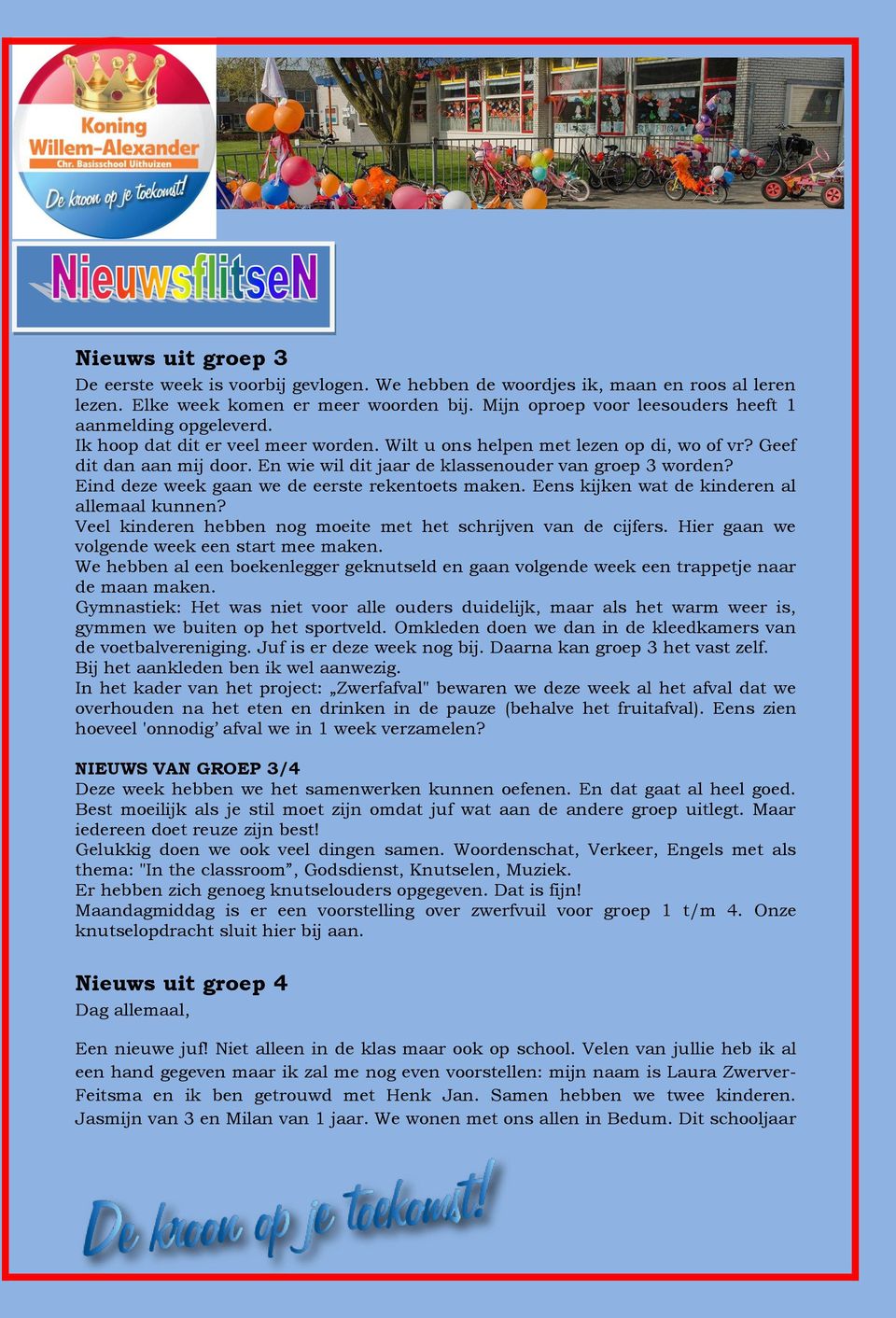 Koning Willem-Alexander
Chr. Basisschool Uithuizen
De kroon op je toekomst!

NieuwsflitseN

Nieuws uit groep 3
De eerste week is voorbij gevlogen. We hebben de woordjes ik, maan en roos al leren lezen. Elke week komen er meer woorden bij. Mijn oproep voor leesouders heeft 1 aanmelding opgeleverd.
Ik hoop dat dit er veel meer worden. Wilt u ons helpen met lezen op di, wo of vr? Geef dit dan aan mij door. En wie wil dit jaar de klassenouder van groep 3 worden?
Eind deze week gaan we de eerste rekentoets maken. Eens kijken wat de kinderen al allemaal kunnen?
Veel kinderen hebben nog moeite met het schrijven van de cijfers. Hier gaan we volgende week een start mee maken.
We hebben al een boekenlegger geknutseld en gaan volgende week een trappetje naar de maan maken.
Gymnastiek: Het was niet voor alle ouders duidelijk, maar als het warm weer is, gymmen we buiten op het sportveld. Omkleden doen we dan in de kleedkamers van de voetbalvereniging. Juf is er deze week nog bij. Daarna kan groep 3 het vast zelf.
Bij het aankleden ben ik wel aanwezig.
In het kader van het project: „Zwerfafval" bewaren we deze week al het afval dat we overhouden na het eten en drinken in de pauze (behalve het fruitafval). Eens zien hoeveel 'onnodig' afval we in 1 week verzamelen?

NIEUWS VAN GROEP 3/4
Deze week hebben we het samenwerken kunnen oefenen. En dat gaat al heel goed. Best moeilijk als je stil moet zijn omdat juf wat aan de andere groep uitlegt. Maar iedereen doet reuze zijn best!
Gelukkig doen we ook veel dingen samen. Woordenschat, Verkeer, Engels met als thema: "In the classroom", Godsdienst, Knutselen, Muziek.
Er hebben zich genoeg knutselouders opgegeven. Dat is fijn!
Maandagmiddag is er een voorstelling over zwerfvuil voor groep 1 t/m 4. Onze knutselopdracht sluit hier bij aan.

Nieuws uit groep 4
Dag allemaal,

Een nieuwe juf! Niet alleen in de klas maar ook op school. Velen van jullie heb ik al een hand gegeven maar ik zal me nog even voorstellen: mijn naam is Laura Zwerver-Feitsma en ik ben getrouwd met Henk Jan. Samen hebben we twee kinderen. Jasmijn van 3 en Milan van 1 jaar. We wonen met ons allen in Bedum. Dit schooljaar

De kroon op je toekomst!